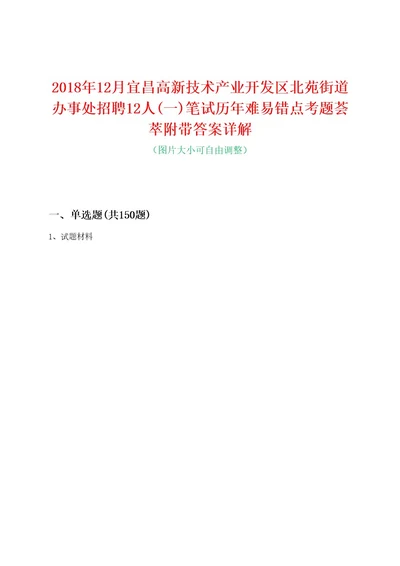 2018年12月宜昌高新技术产业开发区北苑街道办事处招聘12人(一)笔试历年难易错点考题荟萃附带答案详解

(图片大小可自由调整)

一、单选题(共150题)

1、试题材料